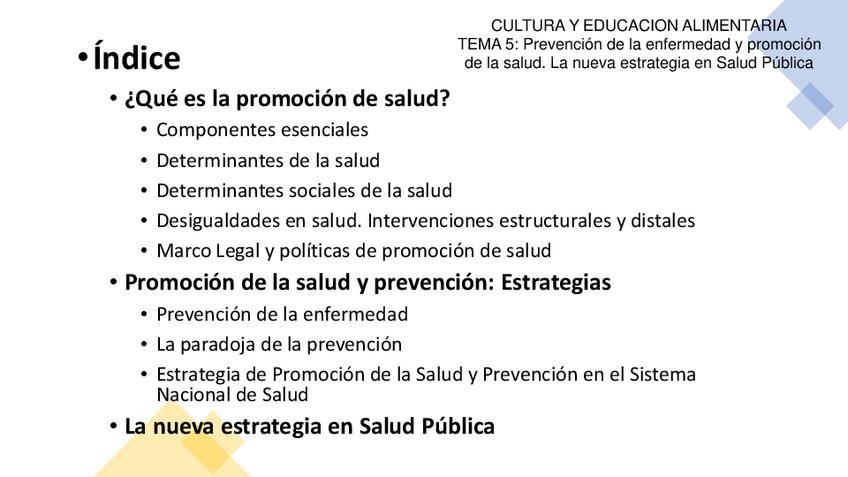 CULTURA Y EDUCACION ALIMENTARIA
TEMA 5: Prevención de la enfermedad y promoción de la salud. La nueva estrategia en Salud Pública

• Índice

• ¿Qué es la promoción de salud?
• Componentes esenciales
• Determinantes de la salud
• Determinantes sociales de la salud
• Desigualdades en salud. Intervenciones estructurales y distales
• Marco Legal y políticas de promoción de salud

• Promoción de la salud y prevención: Estrategias
• Prevención de la enfermedad
• La paradoja de la prevención
• Estrategia de Promoción de la Salud y Prevención en el Sistema Nacional de Salud

• La nueva estrategia en Salud Pública